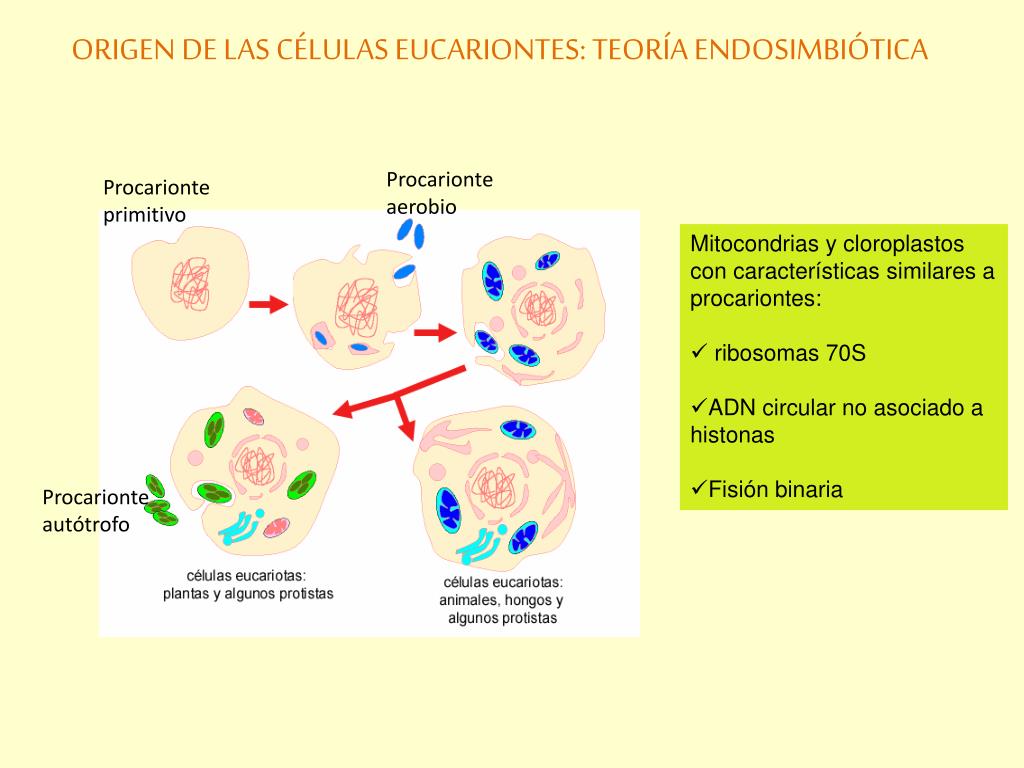 ORIGEN DE LAS CÉLULAS EUCARIONTES: TEORÍA ENDOSIMBIÓTICA

Procarionte primitivo

Procarionte aerobio

Procarionte autótrofo

células eucariotas: plantas y algunos protistas

células eucariotas: animales, hongos y algunos protistas

Mitocondrias y cloroplastos con características similares a procariontes:

✓ ribosomas 70S

✓ADN circular no asociado a histonas

✓Fisión binaria